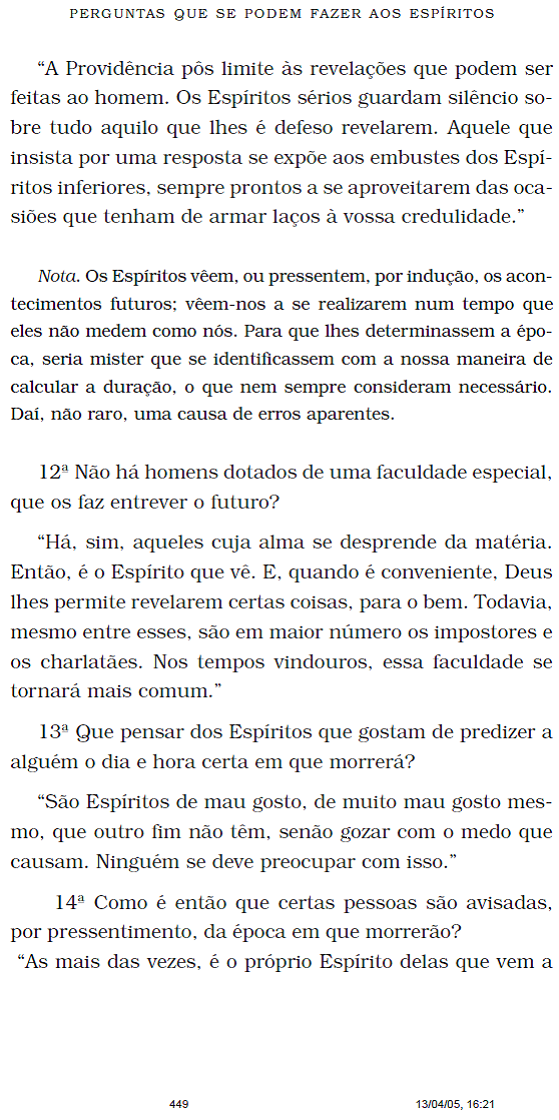 PERGUNTAS QUE SE PODEM FAZER AOS ESPÍRITOS

"A Providência pôs limite às revelações que podem ser feitas ao homem. Os Espíritos sérios guardam silêncio sobre tudo aquilo que lhes é defeso revelarem. Aquele que insista por uma resposta se expõe aos embustes dos Espíritos inferiores, sempre prontos a se aproveitarem das ocasiões que tenham de armar laços à vossa credulidade."

Nota. Os Espíritos vêem, ou pressentem, por indução, os acontecimentos futuros; vêem-nos a se realizarem num tempo que eles não medem como nós. Para que lhes determinassem a época, seria mister que se identificassem com a nossa maneira de calcular a duração, o que nem sempre consideram necessário. Daí, não raro, uma causa de erros aparentes.

12ª Não há homens dotados de uma faculdade especial, que os faz entrever o futuro?

"Há, sim, aqueles cuja alma se desprende da matéria. Então, é o Espírito que vê. E, quando é conveniente, Deus lhes permite revelarem certas coisas, para o bem. Todavia, mesmo entre esses, são em maior número os impostores e os charlatães. Nos tempos vindouros, essa faculdade se tornará mais comum."

13ª Que pensar dos Espíritos que gostam de predizer a alguém o dia e hora certa em que morrerá?

"São Espíritos de mau gosto, de muito mau gosto mesmo, que outro fim não têm, senão gozar com o medo que causam. Ninguém se deve preocupar com isso."

14ª Como é então que certas pessoas são avisadas, por pressentimento, da época em que morrerão?

"As mais das vezes, é o próprio Espírito delas que vem a

449 13/04/05, 16:21